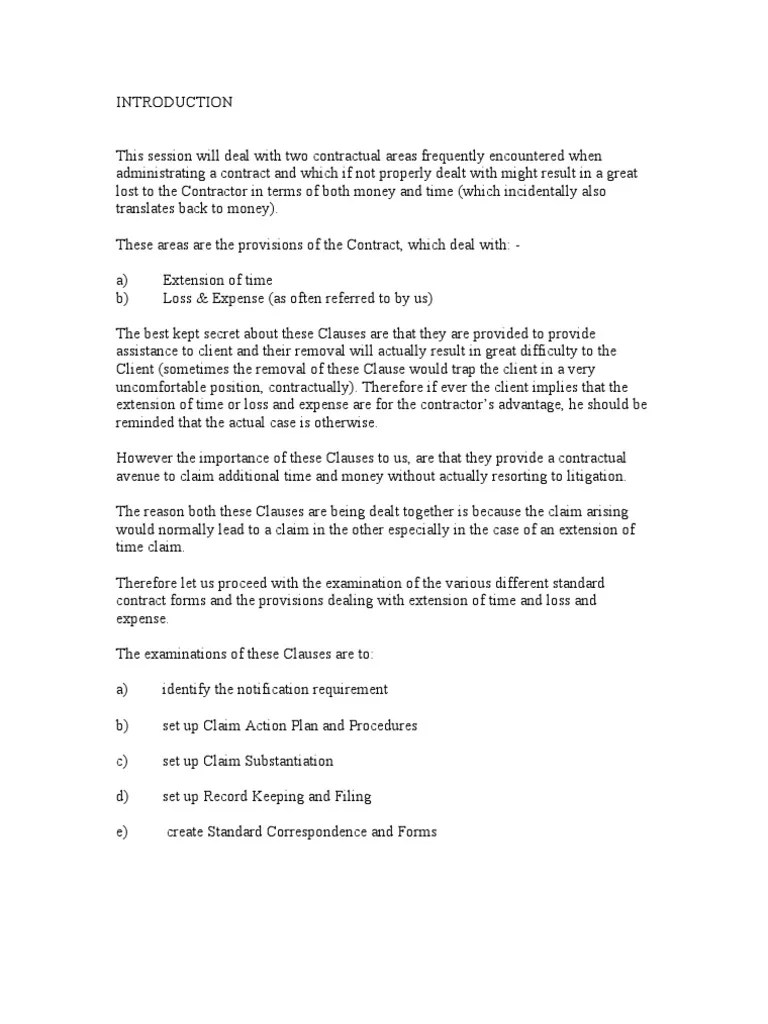 INTRODUCTION

This session will deal with two contractual areas frequently encountered when administrating a contract and which if not properly dealt with might result in a great lost to the Contractor in terms of both money and time (which incidentally also translates back to money).

These areas are the provisions of the Contract, which deal with: -

a) Extension of time
b) Loss & Expense (as often referred to by us)

The best kept secret about these Clauses are that they are provided to provide assistance to client and their removal will actually result in great difficulty to the Client (sometimes the removal of these Clause would trap the client in a very uncomfortable position, contractually). Therefore if ever the client implies that the extension of time or loss and expense are for the contractor's advantage, he should be reminded that the actual case is otherwise.

However the importance of these Clauses to us, are that they provide a contractual avenue to claim additional time and money without actually resorting to litigation.

The reason both these Clauses are being dealt together is because the claim arising would normally lead to a claim in the other especially in the case of an extension of time claim.

Therefore let us proceed with the examination of the various different standard contract forms and the provisions dealing with extension of time and loss and expense.

The examinations of these Clauses are to:

a) identify the notification requirement

b) set up Claim Action Plan and Procedures

c) set up Claim Substantiation

d) set up Record Keeping and Filing

e) create Standard Correspondence and Forms